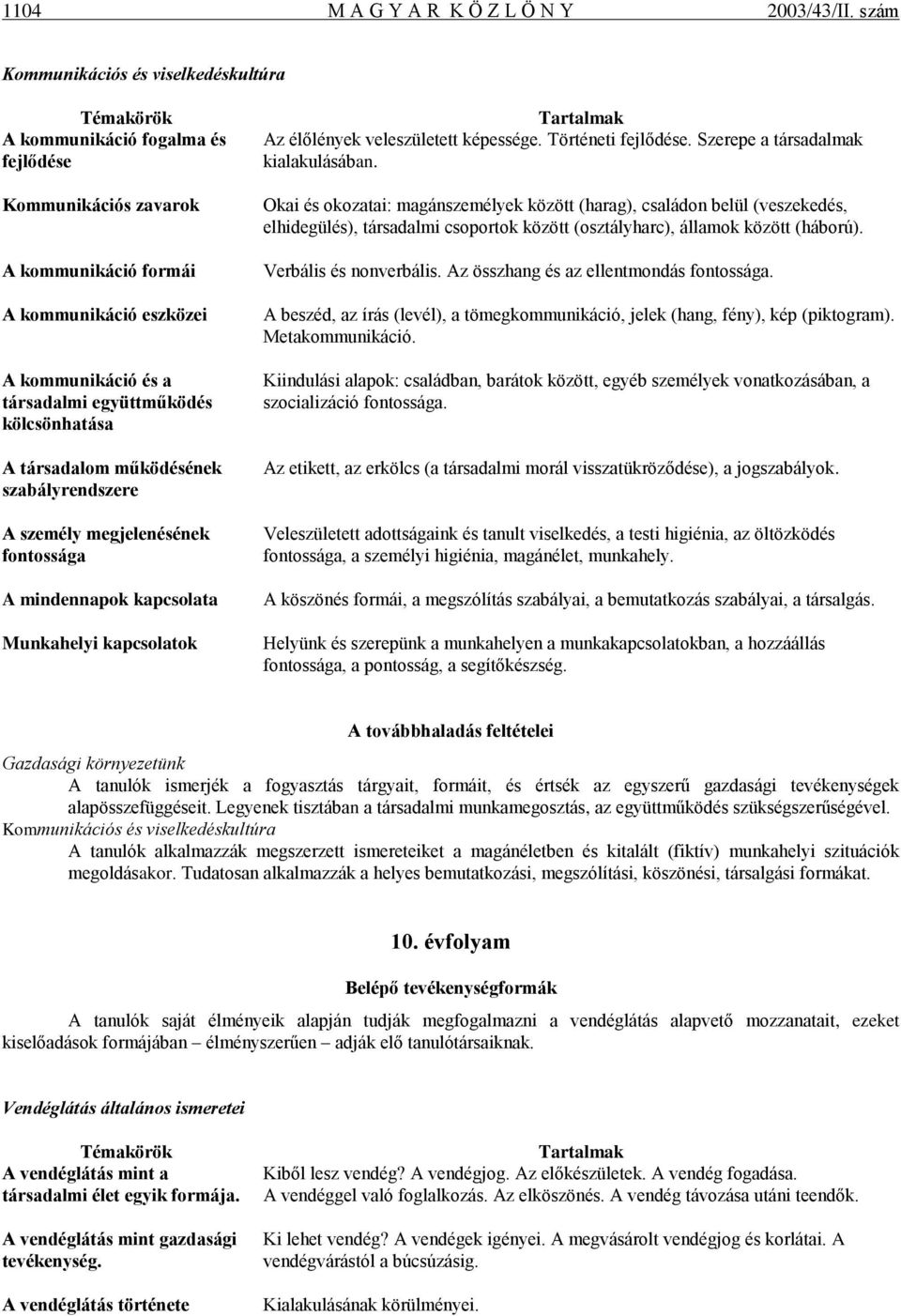 1104 M A G Y A R K Ö Z L Ö N Y 2003/43/II. szám

Kommunikációs és viselkedéskultúra

| Témakörök | Tartalmak |
|---|---|
| A kommunikáció fogalma és fejlődése | Az élőlények veleszületett képessége. Történeti fejlődése. Szerepe a társadalmak kialakulásában. |
| Kommunikációs zavarok | Okai és okozatai: magánszemélyek között (harag), családon belül (veszekedés, elhidegülés), társadalmi csoportok között (osztályharc), államok között (háború). |
| A kommunikáció formái | Verbális és nonverbális. Az összhang és az ellentmondás fontossága. |
| A kommunikáció eszközei | A beszéd, az írás (levél), a tömegkommunikáció, jelek (hang, fény), kép (piktogram). Metakommunikáció. |
| A kommunikáció és a társadalmi együttműködés kölcsönhatása | Kiindulási alapok: családban, barátok között, egyéb személyek vonatkozásában, a szocializáció fontossága. |
| A társadalom működésének szabályrendszere | Az etikett, az erkölcs (a társadalmi morál visszatükröződése), a jogszabályok. |
| A személy megjelenésének fontossága | Veleszületett adottságaink és tanult viselkedés, a testi higiénia, az öltözködés fontossága, a személyi higiénia, magánélet, munkahely. |
| A mindennapok kapcsolata | A köszönés formái, a megszólítás szabályai, a bemutatkozás szabályai, a társalgás. |
| Munkahelyi kapcsolatok | Helyünk és szerepünk a munkahelyen a munkakapcsolatokban, a hozzáállás fontossága, a pontosság, a segítőkészség. |

A továbbhaladás feltételei

Gazdasági környezetünk
A tanulók ismerjék a fogyasztás tárgyait, formáit, és értsék az egyszerű gazdasági tevékenységek alapösszefüggéseit. Legyenek tisztában a társadalmi munkamegosztás, az együttműködés szükségszerűségével.
Kommunikációs és viselkedéskultúra
A tanulók alkalmazzák megszerzett ismereteiket a magánéletben és kitalált (fiktív) munkahelyi szituációk megoldásakor. Tudatosan alkalmazzák a helyes bemutatkozási, megszólítási, köszönési, társalgási formákat.

10. évfolyam

Belépő tevékenységformák

A tanulók saját élményeik alapján tudják megfogalmazni a vendéglátás alapvető mozzanatait, ezeket kiselőadások formájában – élményszerűen – adják elő tanulótársaiknak.

Vendéglátás általános ismeretei

| Témakörök | Tartalmak |
|---|---|
| A vendéglátás mint a társadalmi élet egyik formája. | Kiből lesz vendég? A vendégjog. Az előkészületek. A vendég fogadása. A vendéggel való foglalkozás. Az elköszönés. A vendég távozása utáni teendők. |
| A vendéglátás mint gazdasági tevékenység. | Ki lehet vendég? A vendégek igényei. A megvásárolt vendégjog és korlátai. A vendégvárástól a búcsúzásig. |
| A vendéglátás története | Kialakulásának körülményei. |